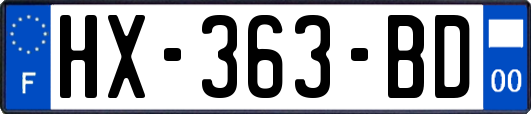 F
HX-363-BD
00